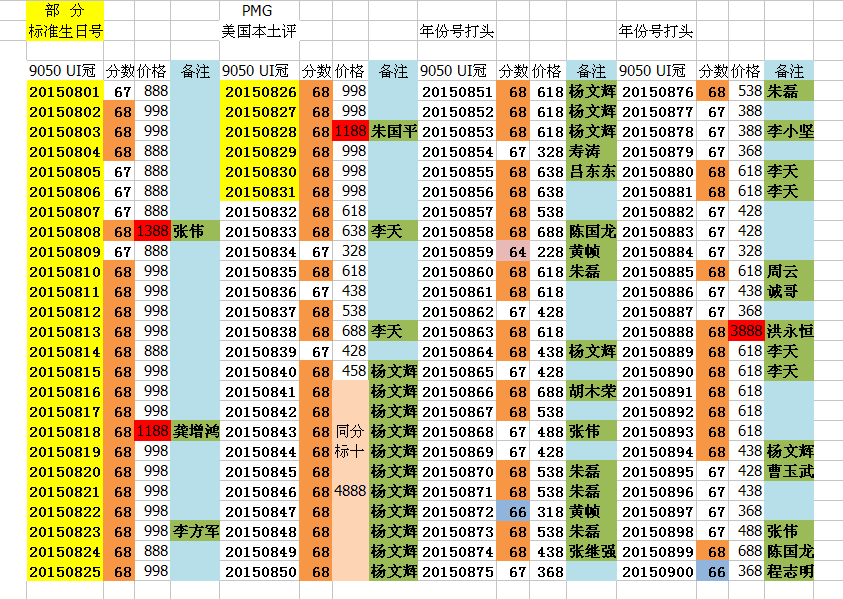 | 部 分 标准生日号 | | | | PMG 美国本土评 | | | | 年份号打头 | | | | 年份号打头 | | | |
|---|---|---|---|---|---|---|---|---|---|---|---|---|---|---|---|
| 9050 UI冠 | 分数 | 价格 | 备注 | 9050 UI冠 | 分数 | 价格 | 备注 | 9050 UI冠 | 分数 | 价格 | 备注 | 9050 UI冠 | 分数 | 价格 | 备注 |
| 20150801 | 67 | 888 | | 20150826 | 68 | 998 | | 20150851 | 68 | 618 | 杨文辉 | 20150876 | 68 | 538 | 朱磊 |
| 20150802 | 68 | 998 | | 20150827 | 68 | 998 | | 20150852 | 68 | 618 | 杨文辉 | 20150877 | 67 | 388 | |
| 20150803 | 68 | 998 | | 20150828 | 68 | 1188 | 朱国平 | 20150853 | 68 | 618 | 杨文辉 | 20150878 | 67 | 388 | 李小坚 |
| 20150804 | 68 | 888 | | 20150829 | 68 | 998 | | 20150854 | 67 | 328 | 寿涛 | 20150879 | 67 | 368 | |
| 20150805 | 67 | 888 | | 20150830 | 68 | 998 | | 20150855 | 68 | 638 | 吕东东 | 20150880 | 68 | 618 | 李天 |
| 20150806 | 67 | 888 | | 20150831 | 68 | 998 | | 20150856 | 68 | 638 | | 20150881 | 68 | 618 | 李天 |
| 20150807 | 67 | 888 | | 20150832 | 68 | 618 | | 20150857 | 68 | 538 | | 20150882 | 67 | 428 | |
| 20150808 | 68 | 1388 | 张伟 | 20150833 | 68 | 638 | 李天 | 20150858 | 68 | 688 | 陈国龙 | 20150883 | 67 | 428 | |
| 20150809 | 67 | 888 | | 20150834 | 67 | 328 | | 20150859 | 64 | 228 | 黄帧 | 20150884 | 67 | 328 | |
| 20150810 | 68 | 998 | | 20150835 | 68 | 618 | | 20150860 | 68 | 618 | 朱磊 | 20150885 | 68 | 618 | 周云 |
| 20150811 | 68 | 998 | | 20150836 | 67 | 438 | | 20150861 | 68 | 618 | | 20150886 | 67 | 438 | 诚哥 |
| 20150812 | 68 | 998 | | 20150837 | 68 | 538 | | 20150862 | 67 | 428 | | 20150887 | 67 | 368 | |
| 20150813 | 68 | 998 | | 20150838 | 68 | 688 | 李天 | 20150863 | 68 | 618 | | 20150888 | 68 | 3888 | 洪永恒 |
| 20150814 | 68 | 888 | | 20150839 | 67 | 428 | | 20150864 | 68 | 438 | 杨文辉 | 20150889 | 68 | 618 | 李天 |
| 20150815 | 68 | 998 | | 20150840 | 68 | 458 | 杨文辉 | 20150865 | 67 | 428 | | 20150890 | 68 | 618 | 李天 |
| 20150816 | 68 | 998 | | 20150841 | 68 | | 杨文辉 | 20150866 | 68 | 688 | 胡木荣 | 20150891 | 68 | 618 | |
| 20150817 | 68 | 998 | | 20150842 | 68 | | 杨文辉 | 20150867 | 68 | 538 | | 20150892 | 68 | 618 | |
| 20150818 | 68 | 1188 | 龚增鸿 | 20150843 | 68 | 同分 | 杨文辉 | 20150868 | 67 | 488 | 张伟 | 20150893 | 68 | 618 | |
| 20150819 | 68 | 998 | | 20150844 | 68 | 标十 | 杨文辉 | 20150869 | 67 | 428 | | 20150894 | 68 | 438 | 杨文辉 |
| 20150820 | 68 | 998 | | 20150845 | 68 | | 杨文辉 | 20150870 | 68 | 538 | 朱磊 | 20150895 | 67 | 428 | 曹玉武 |
| 20150821 | 68 | 998 | | 20150846 | 68 | 4888 | 杨文辉 | 20150871 | 68 | 538 | 朱磊 | 20150896 | 67 | 438 | |
| 20150822 | 68 | 998 | | 20150847 | 68 | | 杨文辉 | 20150872 | 66 | 318 | 黄帧 | 20150897 | 67 | 368 | |
| 20150823 | 68 | 998 | 李方军 | 20150848 | 68 | | 杨文辉 | 20150873 | 68 | 538 | 朱磊 | 20150898 | 67 | 488 | 张伟 |
| 20150824 | 68 | 888 | | 20150849 | 68 | | 杨文辉 | 20150874 | 68 | 438 | 张继强 | 20150899 | 68 | 688 | 陈国龙 |
| 20150825 | 68 | 998 | | 20150850 | 68 | | 杨文辉 | 20150875 | 67 | 368 | | 20150900 | 66 | 368 | 程志明 |